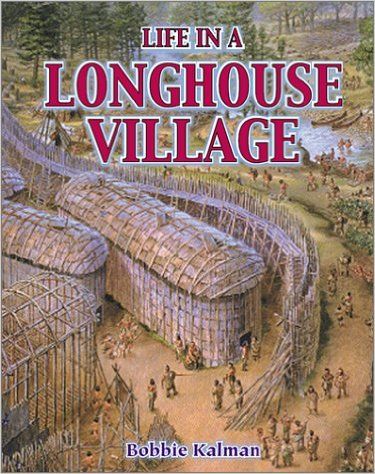 LIFE IN A
LONGHOUSE
VILLAGE

Bobbie Kalman